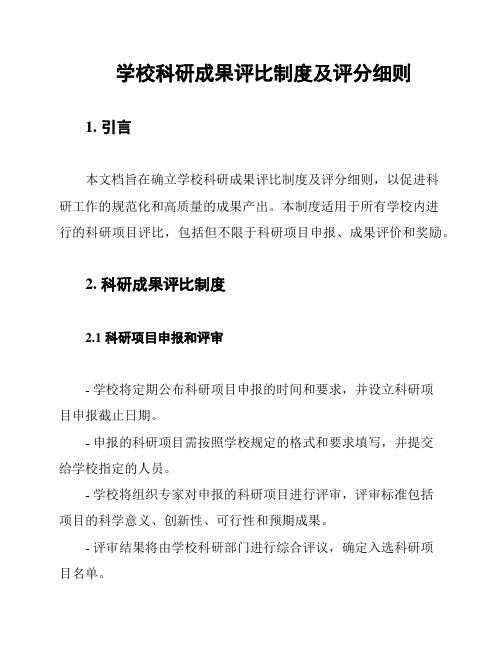 学校科研成果评比制度及评分细则

1. 引言

本文档旨在确立学校科研成果评比制度及评分细则，以促进科研工作的规范化和高质量的成果产出。本制度适用于所有学校内进行的科研项目评比，包括但不限于科研项目申报、成果评价和奖励。

2. 科研成果评比制度

2.1 科研项目申报和评审

- 学校将定期公布科研项目申报的时间和要求，并设立科研项目申报截止日期。

- 申报的科研项目需按照学校规定的格式和要求填写，并提交给学校指定的人员。

- 学校将组织专家对申报的科研项目进行评审，评审标准包括项目的科学意义、创新性、可行性和预期成果。

- 评审结果将由学校科研部门进行综合评议，确定入选科研项目名单。